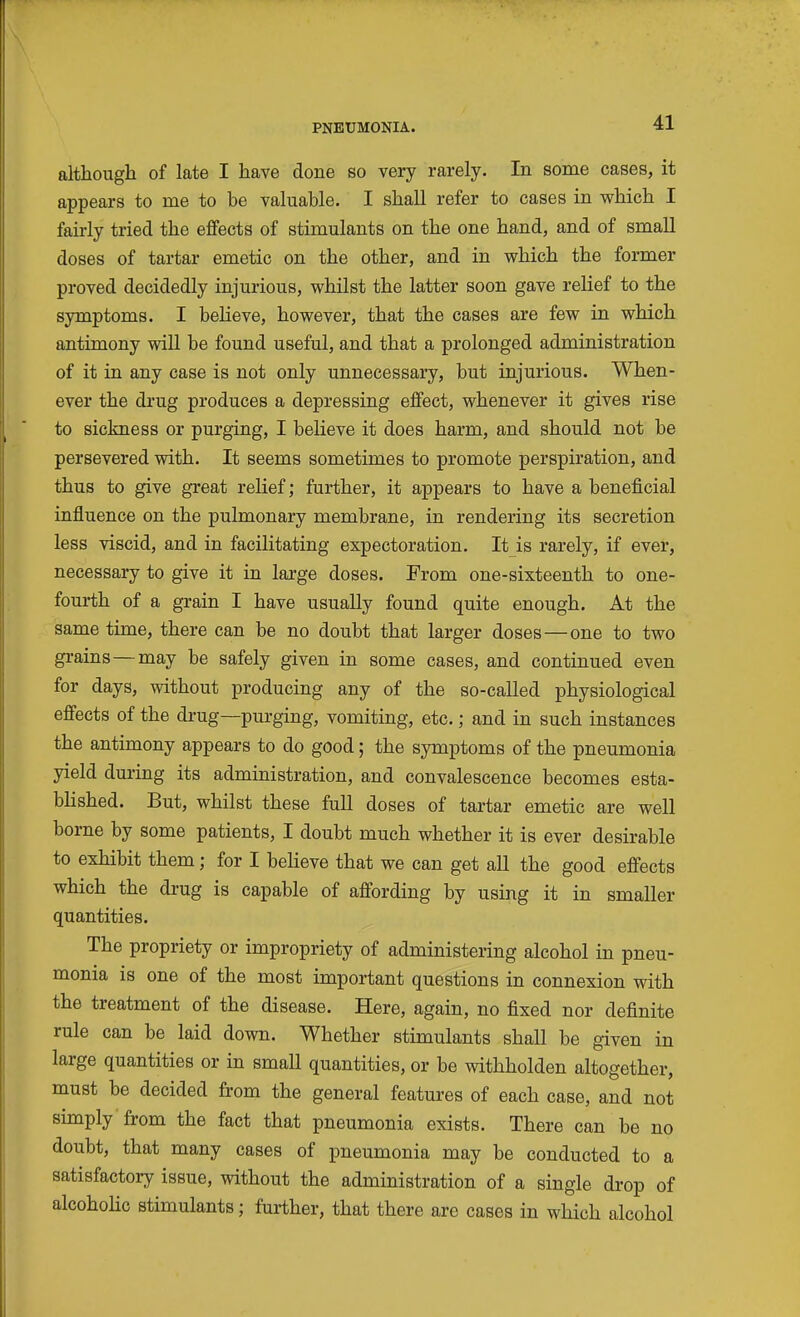 PNEUMONIA. 41

although of late I have done so very rarely. In some cases, it appears to me to be valuable. I shall refer to cases in which I fairly tried the effects of stimulants on the one hand, and of small doses of tartar emetic on the other, and in which the former proved decidedly injurious, whilst the latter soon gave relief to the symptoms. I believe, however, that the cases are few in which antimony will be found useful, and that a prolonged administration of it in any case is not only unnecessary, but injurious. Whenever the drug produces a depressing effect, whenever it gives rise to sickness or purging, I believe it does harm, and should not be persevered with. It seems sometimes to promote perspiration, and thus to give great relief; further, it appears to have a beneficial influence on the pulmonary membrane, in rendering its secretion less viscid, and in facilitating expectoration. It is rarely, if ever, necessary to give it in large doses. From one-sixteenth to one-fourth of a grain I have usually found quite enough. At the same time, there can be no doubt that larger doses—one to two grains—may be safely given in some cases, and continued even for days, without producing any of the so-called physiological effects of the drug—purging, vomiting, etc.; and in such instances the antimony appears to do good; the symptoms of the pneumonia yield during its administration, and convalescence becomes established. But, whilst these full doses of tartar emetic are well borne by some patients, I doubt much whether it is ever desirable to exhibit them; for I believe that we can get all the good effects which the drug is capable of affording by using it in smaller quantities.

The propriety or impropriety of administering alcohol in pneumonia is one of the most important questions in connexion with the treatment of the disease. Here, again, no fixed nor definite rule can be laid down. Whether stimulants shall be given in large quantities or in small quantities, or be withholden altogether, must be decided from the general features of each case, and not simply from the fact that pneumonia exists. There can be no doubt, that many cases of pneumonia may be conducted to a satisfactory issue, without the administration of a single drop of alcoholic stimulants; further, that there are cases in which alcohol